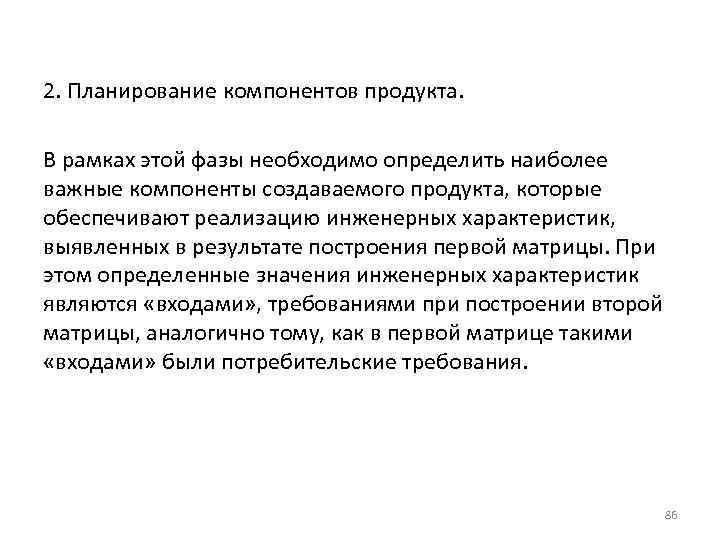 2. Планирование компонентов продукта.

В рамках этой фазы необходимо определить наиболее важные компоненты создаваемого продукта, которые обеспечивают реализацию инженерных характеристик, выявленных в результате построения первой матрицы. При этом определенные значения инженерных характеристик являются «входами», требованиями при построении второй матрицы, аналогично тому, как в первой матрице такими «входами» были потребительские требования.

86